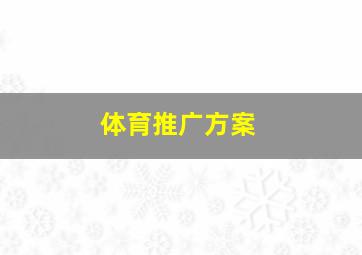 体育推广方案